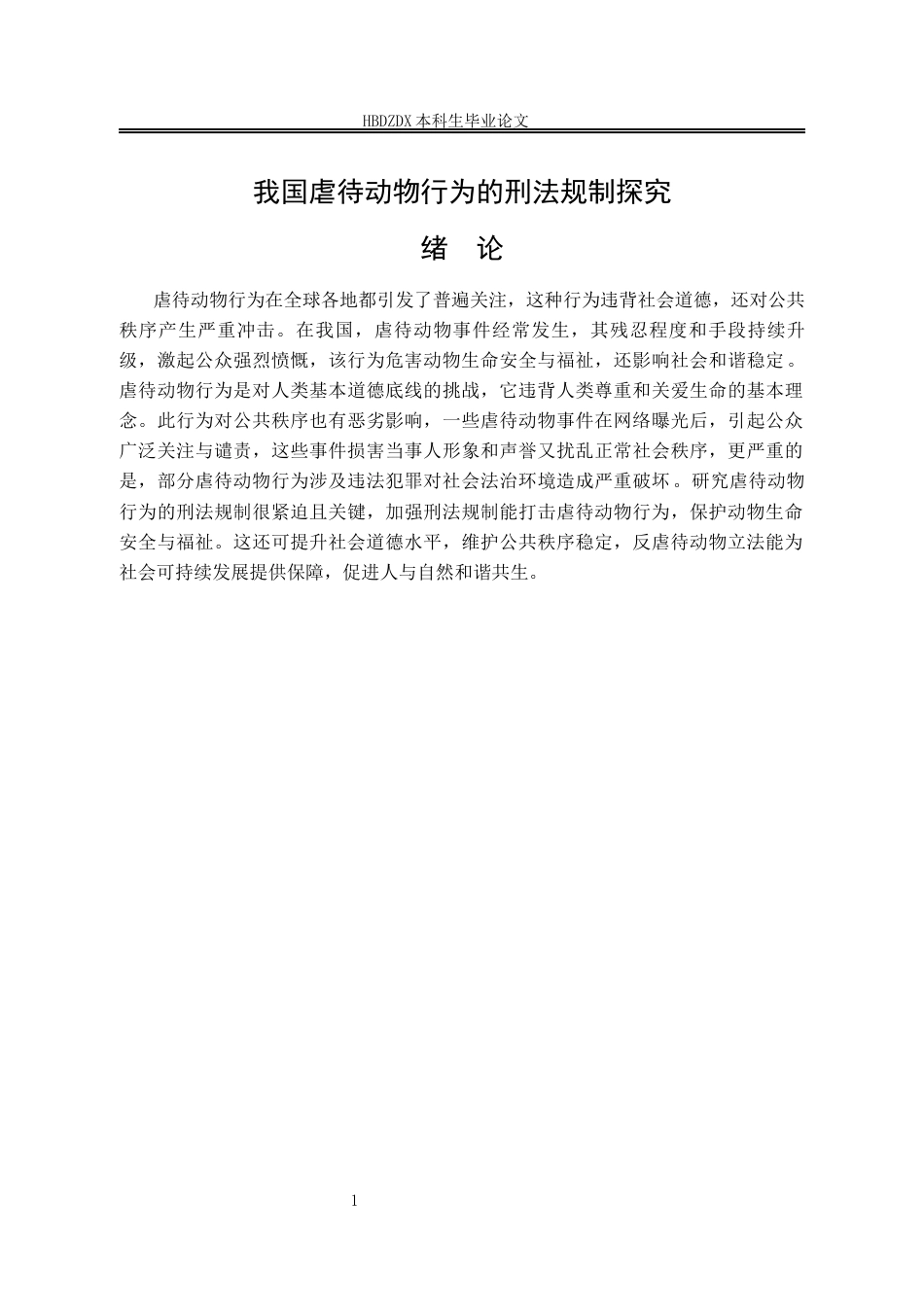 HBDZDX 本科生毕业论文

我国虐待动物行为的刑法规制探究

绪　论

虐待动物行为在全球各地都引发了普遍关注，这种行为违背社会道德，还对公共秩序产生严重冲击。在我国，虐待动物事件经常发生，其残忍程度和手段持续升级，激起公众强烈愤慨，该行为危害动物生命安全与福祉，还影响社会和谐稳定。虐待动物行为是对人类基本道德底线的挑战，它违背人类尊重和关爱生命的基本理念。此行为对公共秩序也有恶劣影响，一些虐待动物事件在网络曝光后，引起公众广泛关注与谴责，这些事件损害当事人形象和声誉又扰乱正常社会秩序，更严重的是，部分虐待动物行为涉及违法犯罪对社会法治环境造成严重破坏。研究虐待动物行为的刑法规制很紧迫且关键，加强刑法规制能打击虐待动物行为，保护动物生命安全与福祉。这还可提升社会道德水平，维护公共秩序稳定，反虐待动物立法能为社会可持续发展提供保障，促进人与自然和谐共生。

1